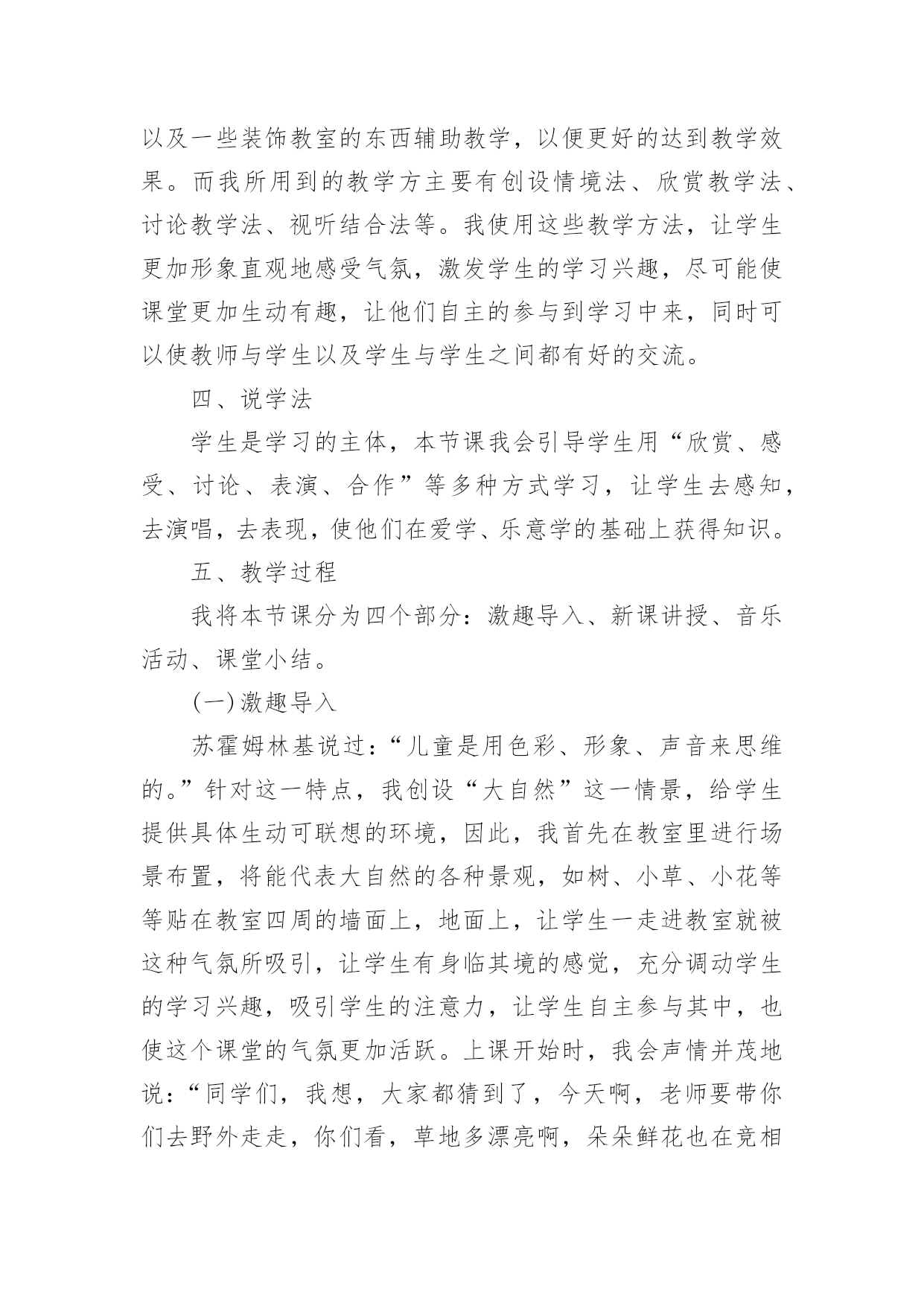 以及一些装饰教室的东西辅助教学，以便更好的达到教学效果。而我所用到的教学方主要有创设情境法、欣赏教学法、讨论教学法、视听结合法等。我使用这些教学方法，让学生更加形象直观地感受气氛，激发学生的学习兴趣，尽可能使课堂更加生动有趣，让他们自主的参与到学习中来，同时可以使教师与学生以及学生与学生之间都有好的交流。

四、说学法

学生是学习的主体，本节课我会引导学生用“欣赏、感受、讨论、表演、合作”等多种方式学习，让学生去感知，去演唱，去表现，使他们在爱学、乐意学的基础上获得知识。

五、教学过程

我将本节课分为四个部分：激趣导入、新课讲授、音乐活动、课堂小结。

(一)激趣导入

苏霍姆林基说过：“儿童是用色彩、形象、声音来思维的。”针对这一特点，我创设“大自然”这一情景，给学生提供具体生动可联想的环境，因此，我首先在教室里进行场景布置，将能代表大自然的各种景观，如树、小草、小花等等贴在教室四周的墙面上，地面上，让学生一走进教室就被这种气氛所吸引，让学生有身临其境的感觉，充分调动学生的学习兴趣，吸引学生的注意力，让学生自主参与其中，也使这个课堂的气氛更加活跃。上课开始时，我会声情并茂地说：“同学们，我想，大家都猜到了，今天啊，老师要带你们去野外走走，你们看，草地多漂亮啊，朵朵鲜花也在竞相